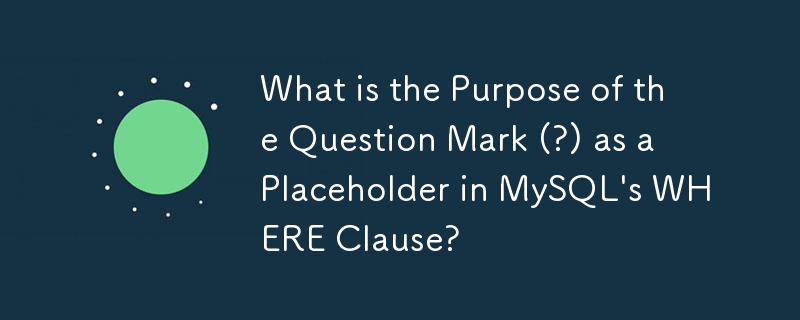 What is the Purpose of the Question Mark (?) as a Placeholder in MySQL's WHERE Clause?